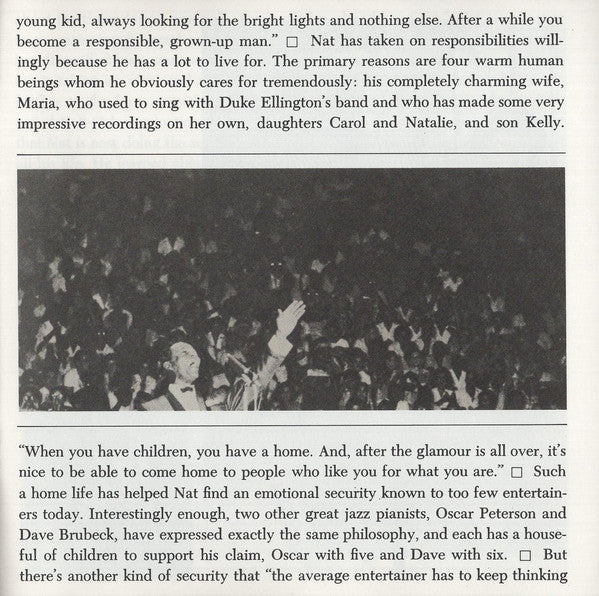 young kid, always looking for the bright lights and nothing else. After a while you become a responsible, grown-up man." □ Nat has taken on responsibilities willingly because he has a lot to live for. The primary reasons are four warm human beings whom he obviously cares for tremendously: his completely charming wife, Maria, who used to sing with Duke Ellington's band and who has made some very impressive recordings on her own, daughters Carol and Natalie, and son Kelly.

"When you have children, you have a home. And, after the glamour is all over, it's nice to be able to come home to people who like you for what you are." □ Such a home life has helped Nat find an emotional security known to too few entertainers today. Interestingly enough, two other great jazz pianists, Oscar Peterson and Dave Brubeck, have expressed exactly the same philosophy, and each has a houseful of children to support his claim, Oscar with five and Dave with six. □ But there's another kind of security that "the average entertainer has to keep thinking